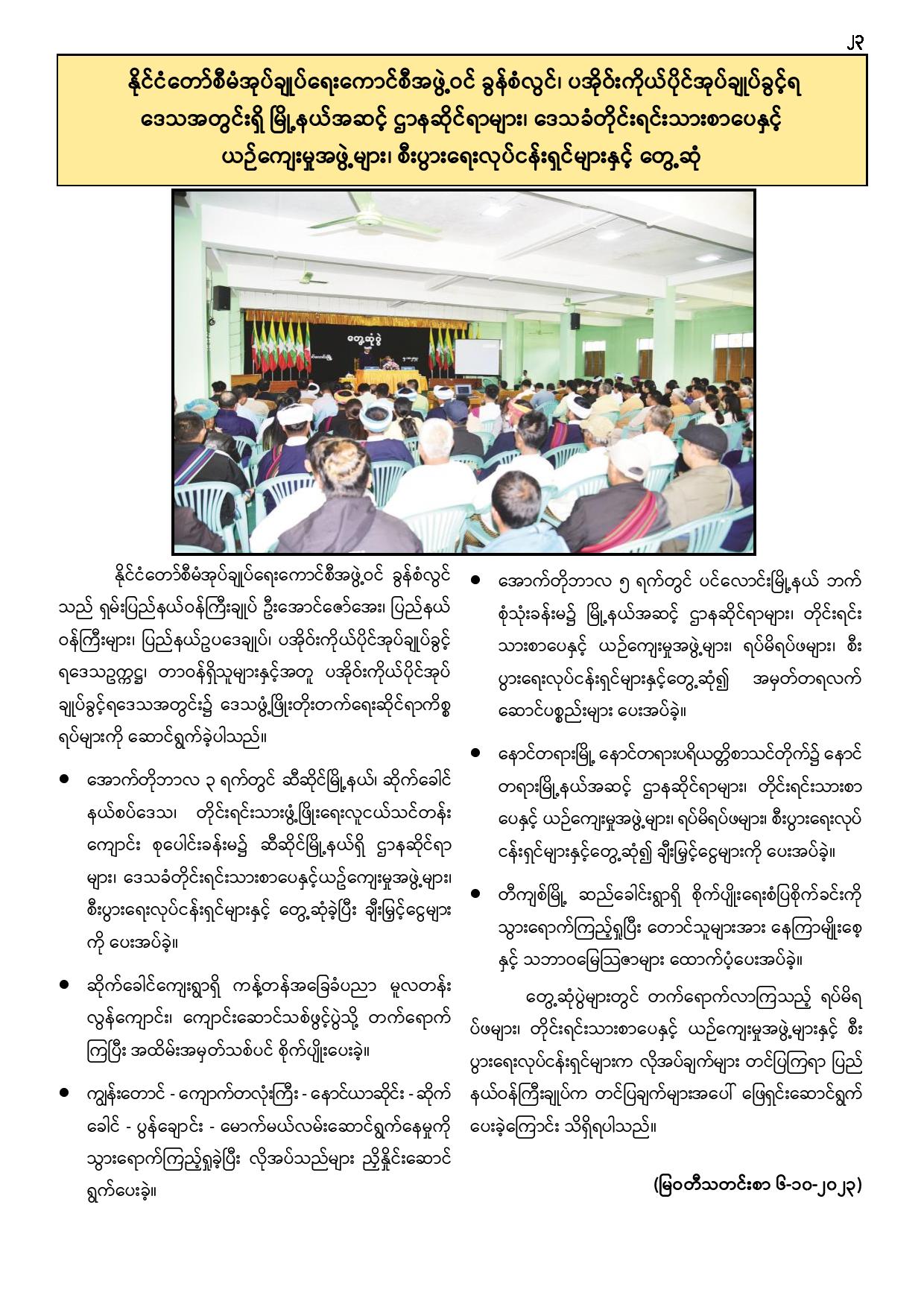 ၂၃

နိုင်ငံတော်စီမံအုပ်ချုပ်ရေးကောင်စီအဖွဲ့ဝင် ခွန်စံလွင်၊ ပအိုဝ်းကိုယ်ပိုင်အုပ်ချုပ်ခွင့်ရ ဒေသအတွင်းရှိ မြို့နယ်အဆင့် ဌာနဆိုင်ရာများ၊ ဒေသခံတိုင်းရင်းသားစာပေနှင့် ယဉ်ကျေးမှုအဖွဲ့များ၊ စီးပွားရေးလုပ်ငန်းရှင်များနှင့် တွေ့ဆုံ

တွေ့ဆုံပွဲ

နိုင်ငံတော်စီမံအုပ်ချုပ်ရေးကောင်စီအဖွဲ့ဝင် ခွန်စံလွင်သည် ရှမ်းပြည်နယ်ဝန်ကြီးချုပ် ဦးအောင်ဇော်အေး၊ ပြည်နယ်ဝန်ကြီးများ၊ ပြည်နယ်ဥပဒေချုပ်၊ ပအိုဝ်းကိုယ်ပိုင်အုပ်ချုပ်ခွင့်ရဒေသဥက္ကဋ္ဌ၊ တာဝန်ရှိသူများနှင့်အတူ ပအိုဝ်းကိုယ်ပိုင်အုပ်ချုပ်ခွင့်ရဒေသအတွင်း၌ ဒေသဖွံ့ဖြိုးတိုးတက်ရေးဆိုင်ရာကိစ္စရပ်များကို ဆောင်ရွက်ခဲ့ပါသည်။

● အောက်တိုဘာလ ၃ ရက်တွင် ဆီဆိုင်မြို့နယ်၊ ဆိုက်ခေါင်နယ်စပ်ဒေသ၊ တိုင်းရင်းသားဖွံ့ဖြိုးရေးလူငယ်သင်တန်းကျောင်း စုပေါင်းခန်းမ၌ ဆီဆိုင်မြို့နယ်ရှိ ဌာနဆိုင်ရာများ၊ ဒေသခံတိုင်းရင်းသားစာပေနှင့်ယဉ်ကျေးမှုအဖွဲ့များ၊ စီးပွားရေးလုပ်ငန်းရှင်များနှင့် တွေ့ဆုံခဲ့ပြီး ချီးမြှင့်ငွေများကို ပေးအပ်ခဲ့။

● ဆိုက်ခေါင်ကျေးရွာရှိ ကန့်တန်အခြေခံပညာ မူလတန်းလွန်ကျောင်း၊ ကျောင်းဆောင်သစ်ဖွင့်ပွဲသို့ တက်ရောက်ကြပြီး အထိမ်းအမှတ်သစ်ပင် စိုက်ပျိုးပေးခဲ့။

● ကျွန်းတောင် - ကျောက်တလုံးကြီး - နောင်ယာဆိုင်း - ဆိုက်ခေါင် - ပွန်ချောင်း - မောက်မယ်လမ်းဆောင်ရွက်နေမှုကို သွားရောက်ကြည့်ရှုခဲ့ပြီး လိုအပ်သည်များ ညှိနှိုင်းဆောင်ရွက်ပေးခဲ့။

● အောက်တိုဘာလ ၅ ရက်တွင် ပင်လောင်းမြို့နယ် ဘက်စုံသုံးခန်းမ၌ မြို့နယ်အဆင့် ဌာနဆိုင်ရာများ၊ တိုင်းရင်းသားစာပေနှင့် ယဉ်ကျေးမှုအဖွဲ့များ၊ ရပ်မိရပ်ဖများ၊ စီးပွားရေးလုပ်ငန်းရှင်များနှင့်တွေ့ဆုံ၍ အမှတ်တရလက်ဆောင်ပစ္စည်းများ ပေးအပ်ခဲ့။

● နောင်တရားမြို့ နောင်တရားပရိယတ္တိစာသင်တိုက်၌ နောင်တရားမြို့နယ်အဆင့် ဌာနဆိုင်ရာများ၊ တိုင်းရင်းသားစာပေနှင့် ယဉ်ကျေးမှုအဖွဲ့များ၊ ရပ်မိရပ်ဖများ၊ စီးပွားရေးလုပ်ငန်းရှင်များနှင့်တွေ့ဆုံ၍ ချီးမြှင့်ငွေများကို ပေးအပ်ခဲ့။

● တီကျစ်မြို့ ဆည်ခေါင်းရွာရှိ စိုက်ပျိုးရေးစံပြစိုက်ခင်းကို သွားရောက်ကြည့်ရှုပြီး တောင်သူများအား နေကြာမျိုးစေ့နှင့် သဘာဝမြေသြဇာများ ထောက်ပံ့ပေးအပ်ခဲ့။

တွေ့ဆုံပွဲများတွင် တက်ရောက်လာကြသည့် ရပ်မိရပ်ဖများ၊ တိုင်းရင်းသားစာပေနှင့် ယဉ်ကျေးမှုအဖွဲ့များနှင့် စီးပွားရေးလုပ်ငန်းရှင်များက လိုအပ်ချက်များ တင်ပြကြရာ ပြည်နယ်ဝန်ကြီးချုပ်က တင်ပြချက်များအပေါ် ဖြေရှင်းဆောင်ရွက်ပေးခဲ့ကြောင်း သိရှိရပါသည်။

(မြဝတီသတင်းစာ ၆-၁၀-၂၀၂၃)